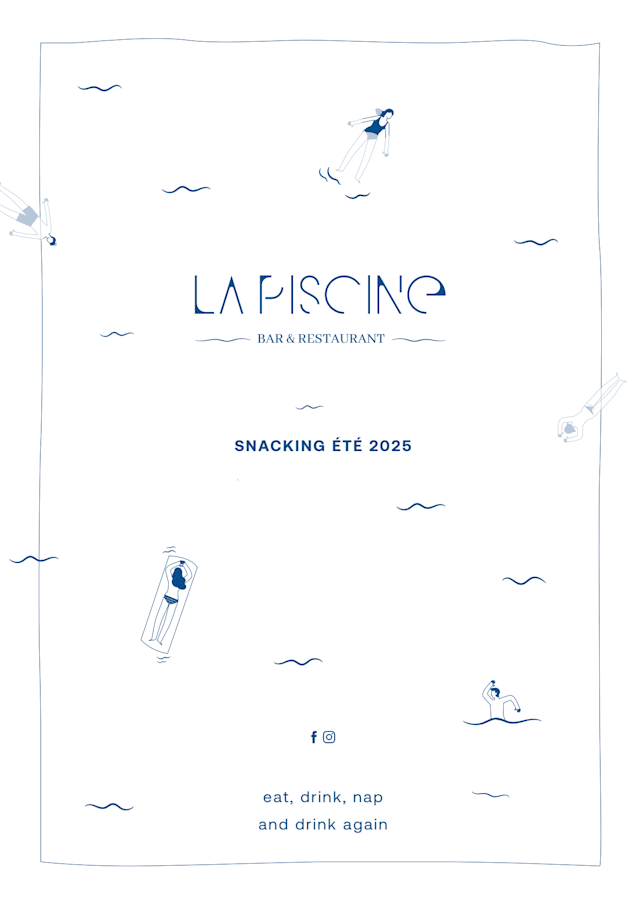 LA PISCINE

BAR & RESTAURANT

SNACKING ÉTÉ 2025

eat, drink, nap
and drink again